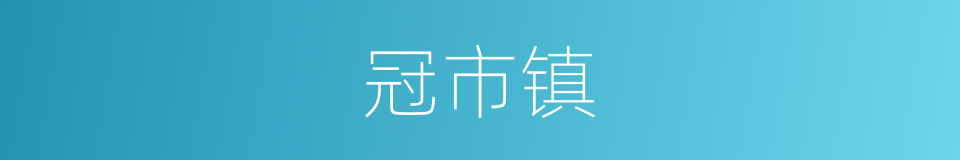 冠市镇